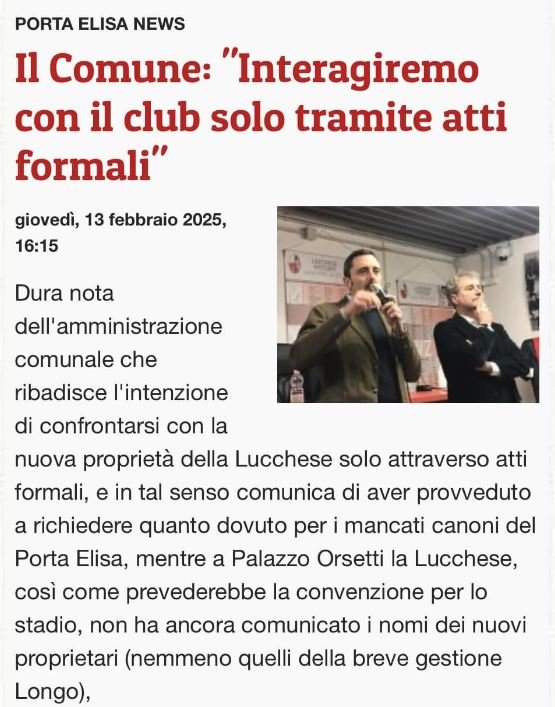 PORTA ELISA NEWS

Il Comune: "Interagiremo con il club solo tramite atti formali"

giovedì, 13 febbraio 2025, 16:15

Dura nota dell'amministrazione comunale che ribadisce l'intenzione di confrontarsi con la nuova proprietà della Lucchese solo attraverso atti formali, e in tal senso comunica di aver provveduto a richiedere quanto dovuto per i mancati canoni del Porta Elisa, mentre a Palazzo Orsetti la Lucchese, così come prevederebbe la convenzione per lo stadio, non ha ancora comunicato i nomi dei nuovi proprietari (nemmeno quelli della breve gestione Longo),